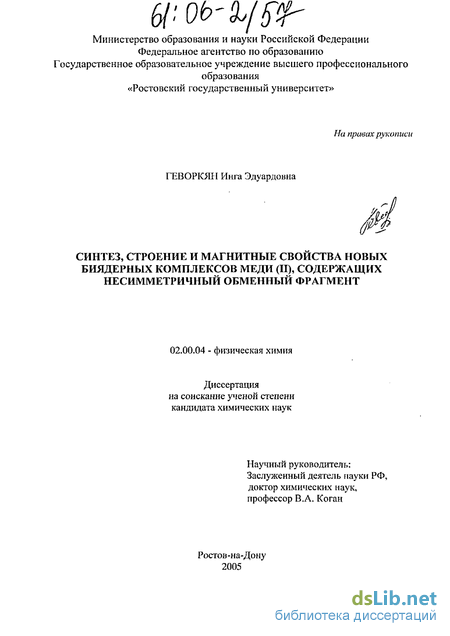 61:06-2/57

Министерство образования и науки Российской Федерации
Федеральное агентство по образованию
Государственное образовательное учреждение высшего профессионального образования
«Ростовский государственный университет»

На правах рукописи

ГЕВОРКЯН Инга Эдуардовна

СИНТЕЗ, СТРОЕНИЕ И МАГНИТНЫЕ СВОЙСТВА НОВЫХ БИЯДЕРНЫХ КОМПЛЕКСОВ МЕДИ (II), СОДЕРЖАЩИХ НЕСИММЕТРИЧНЫЙ ОБМЕННЫЙ ФРАГМЕНТ

02.00.04 - физическая химия

Диссертация
на соискание ученой степени
кандидата химических наук

Научный руководитель:
Заслуженный деятель науки РФ,
доктор химических наук,
профессор В.А. Коган

Ростов-на-Дону
2005

dsLib.net
библиотека диссертаций